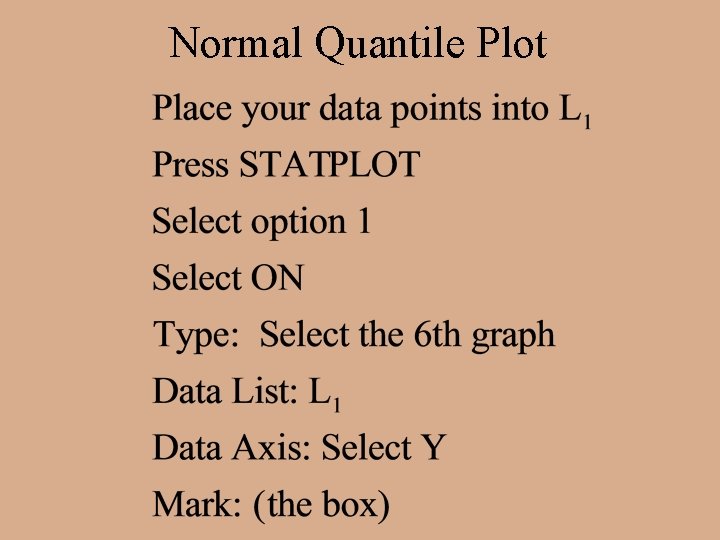 Normal Quantile Plot

Place your data points into $L_1$

Press STATPLOT

Select option 1

Select ON

Type: Select the 6th graph

Data List: $L_1$

Data Axis: Select Y

Mark: (the box)